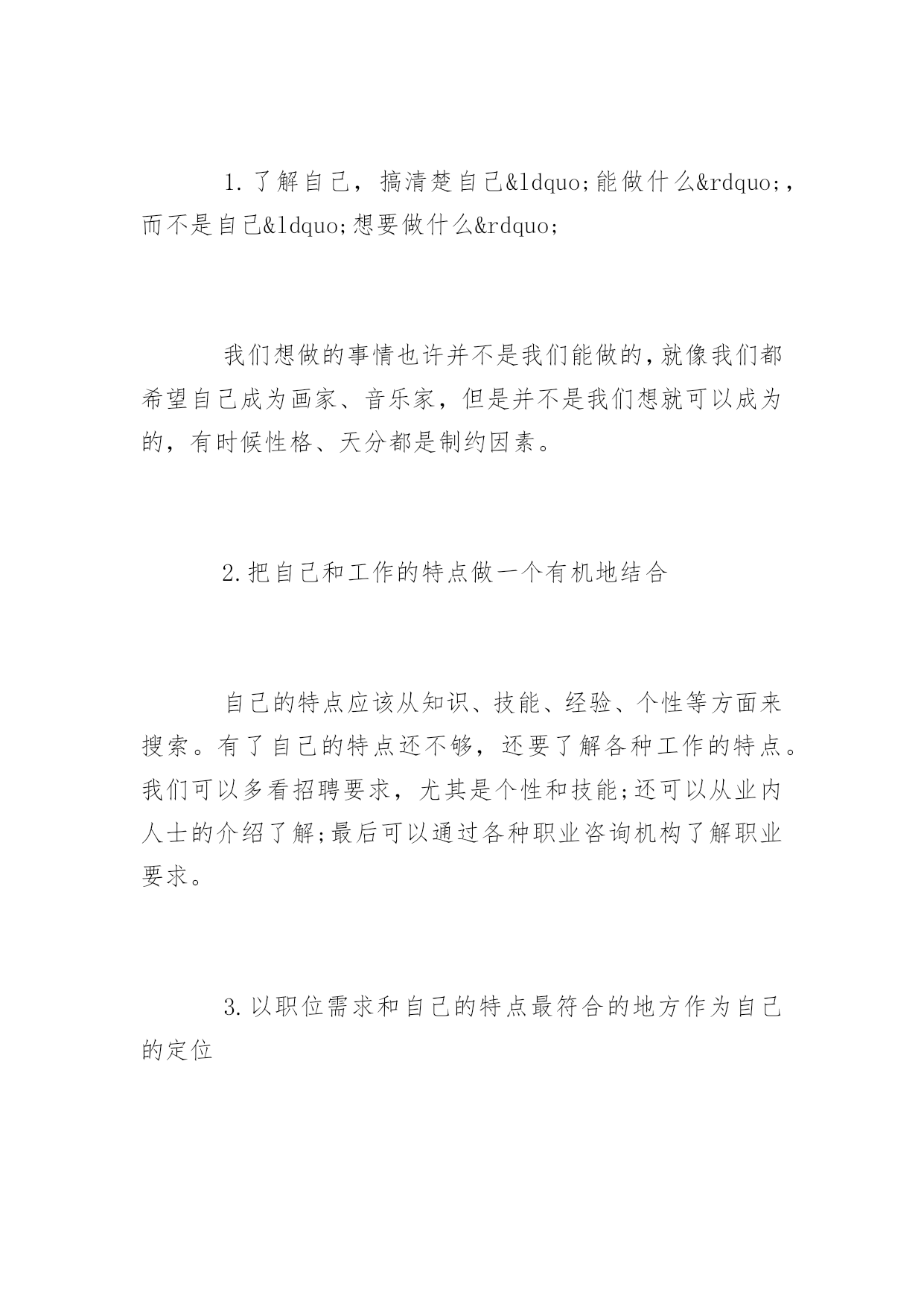 1.了解自己，搞清楚自己&ldquo;能做什么&rdquo;，而不是自己&ldquo;想要做什么&rdquo;

我们想做的事情也许并不是我们能做的，就像我们都希望自己成为画家、音乐家，但是并不是我们想就可以成为的，有时候性格、天分都是制约因素。

2.把自己和工作的特点做一个有机地结合

自己的特点应该从知识、技能、经验、个性等方面来搜索。有了自己的特点还不够，还要了解各种工作的特点。我们可以多看招聘要求，尤其是个性和技能;还可以从业内人士的介绍了解;最后可以通过各种职业咨询机构了解职业要求。

3.以职位需求和自己的特点最符合的地方作为自己的定位